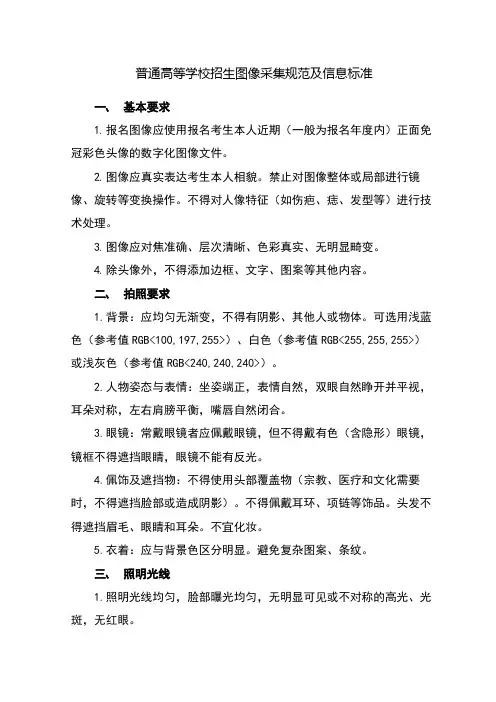 普通高等学校招生图像采集规范及信息标准

一、 基本要求

1. 报名图像应使用报名考生本人近期（一般为报名年度内）正面免冠彩色头像的数字化图像文件。

2. 图像应真实表达考生本人相貌。禁止对图像整体或局部进行镜像、旋转等变换操作。不得对人像特征（如伤疤、痣、发型等）进行技术处理。

3. 图像应对焦准确、层次清晰、色彩真实、无明显畸变。

4. 除头像外，不得添加边框、文字、图案等其他内容。

二、 拍照要求

1. 背景：应均匀无渐变，不得有阴影、其他人或物体。可选用浅蓝色（参考值 RGB<100,197,255>）、白色（参考值 RGB<255,255,255>）或浅灰色（参考值 RGB<240,240,240>）。

2. 人物姿态与表情：坐姿端正，表情自然，双眼自然睁开并平视，耳朵对称，左右肩膀平衡，嘴唇自然闭合。

3. 眼镜：常戴眼镜者应佩戴眼镜，但不得戴有色（含隐形）眼镜，镜框不得遮挡眼睛，眼镜不能有反光。

4. 佩饰及遮挡物：不得使用头部覆盖物（宗教、医疗和文化需要时，不得遮挡脸部或造成阴影）。不得佩戴耳环、项链等饰品。头发不得遮挡眉毛、眼睛和耳朵。不宜化妆。

5. 衣着：应与背景色区分明显。避免复杂图案、条纹。

三、 照明光线

1. 照明光线均匀，脸部曝光均匀，无明显可见或不对称的高光、光斑，无红眼。